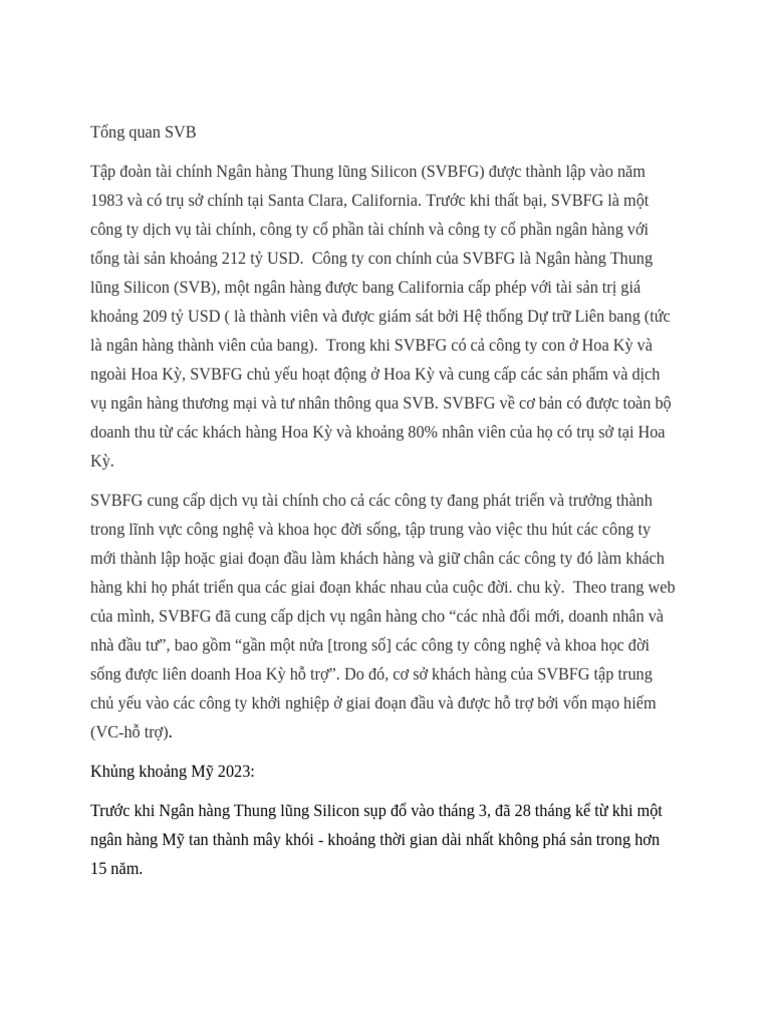 Tổng quan SVB

Tập đoàn tài chính Ngân hàng Thung lũng Silicon (SVBFG) được thành lập vào năm 1983 và có trụ sở chính tại Santa Clara, California. Trước khi thất bại, SVBFG là một công ty dịch vụ tài chính, công ty cổ phần tài chính và công ty cổ phần ngân hàng với tổng tài sản khoảng 212 tỷ USD.  Công ty con chính của SVBFG là Ngân hàng Thung lũng Silicon (SVB), một ngân hàng được bang California cấp phép với tài sản trị giá khoảng 209 tỷ USD ( là thành viên và được giám sát bởi Hệ thống Dự trữ Liên bang (tức là ngân hàng thành viên của bang).  Trong khi SVBFG có cả công ty con ở Hoa Kỳ và ngoài Hoa Kỳ, SVBFG chủ yếu hoạt động ở Hoa Kỳ và cung cấp các sản phẩm và dịch vụ ngân hàng thương mại và tư nhân thông qua SVB. SVBFG về cơ bản có được toàn bộ doanh thu từ các khách hàng Hoa Kỳ và khoảng 80% nhân viên của họ có trụ sở tại Hoa Kỳ.

SVBFG cung cấp dịch vụ tài chính cho cả các công ty đang phát triển và trưởng thành trong lĩnh vực công nghệ và khoa học đời sống, tập trung vào việc thu hút các công ty mới thành lập hoặc giai đoạn đầu làm khách hàng và giữ chân các công ty đó làm khách hàng khi họ phát triển qua các giai đoạn khác nhau của cuộc đời. chu kỳ.  Theo trang web của mình, SVBFG đã cung cấp dịch vụ ngân hàng cho “các nhà đổi mới, doanh nhân và nhà đầu tư”, bao gồm “gần một nửa [trong số] các công ty công nghệ và khoa học đời sống được liên doanh Hoa Kỳ hỗ trợ”. Do đó, cơ sở khách hàng của SVBFG tập trung chủ yếu vào các công ty khởi nghiệp ở giai đoạn đầu và được hỗ trợ bởi vốn mạo hiểm (VC-hỗ trợ).

Khủng khoảng Mỹ 2023:

Trước khi Ngân hàng Thung lũng Silicon sụp đổ vào tháng 3, đã 28 tháng kể từ khi một ngân hàng Mỹ tan thành mây khói - khoảng thời gian dài nhất không phá sản trong hơn 15 năm.